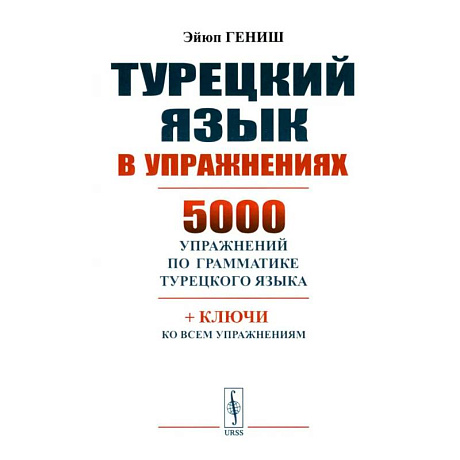 Эйюп ГЕНИШ

ТУРЕЦКИЙ ЯЗЫК

В УПРАЖНЕНИЯХ

5000

УПРАЖНЕНИЙ ПО ГРАММАТИКЕ ТУРЕЦКОГО ЯЗЫКА

+ КЛЮЧИ

КО ВСЕМ УПРАЖНЕНИЯМ

URSS